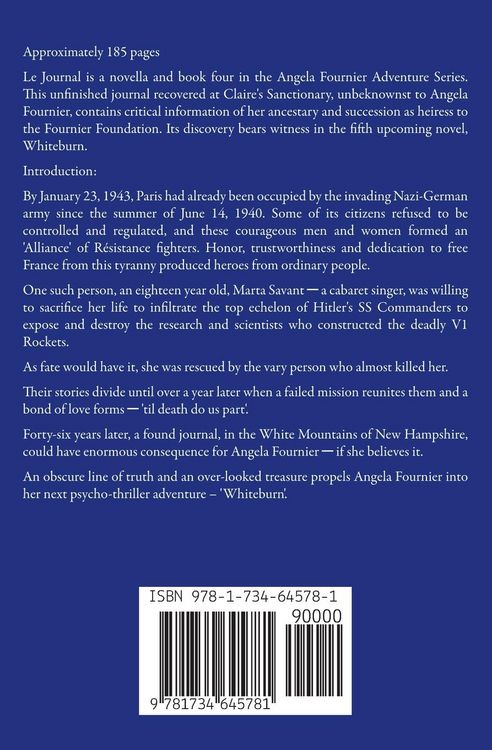 Approximately 185 pages

Le Journal is a novella and book four in the Angela Fournier Adventure Series. This unfinished journal recovered at Claire's Sanctionary, unbeknownst to Angela Fournier, contains critical information of her ancestary and succession as heiress to the Fournier Foundation. Its discovery bears witness in the fifth upcoming novel, Whiteburn.

Introduction:

By January 23, 1943, Paris had already been occupied by the invading Nazi-German army since the summer of June 14, 1940. Some of its citizens refused to be controlled and regulated, and these courageous men and women formed an 'Alliance' of Résistance fighters. Honor, trustworthiness and dedication to free France from this tyranny produced heroes from ordinary people.

One such person, an eighteen year old, Marta Savant — a cabaret singer, was willing to sacrifice her life to infiltrate the top echelon of Hitler's SS Commanders to expose and destroy the research and scientists who constructed the deadly V1 Rockets.

As fate would have it, she was rescued by the vary person who almost killed her.

Their stories divide until over a year later when a failed mission reunites them and a bond of love forms — 'til death do us part'.

Forty-six years later, a found journal, in the White Mountains of New Hampshire, could have enormous consequence for Angela Fournier — if she believes it.

An obscure line of truth and an over-looked treasure propels Angela Fournier into her next psycho-thriller adventure – 'Whiteburn'.

ISBN 978-1-734-64578-1

90000

9 781734 645781